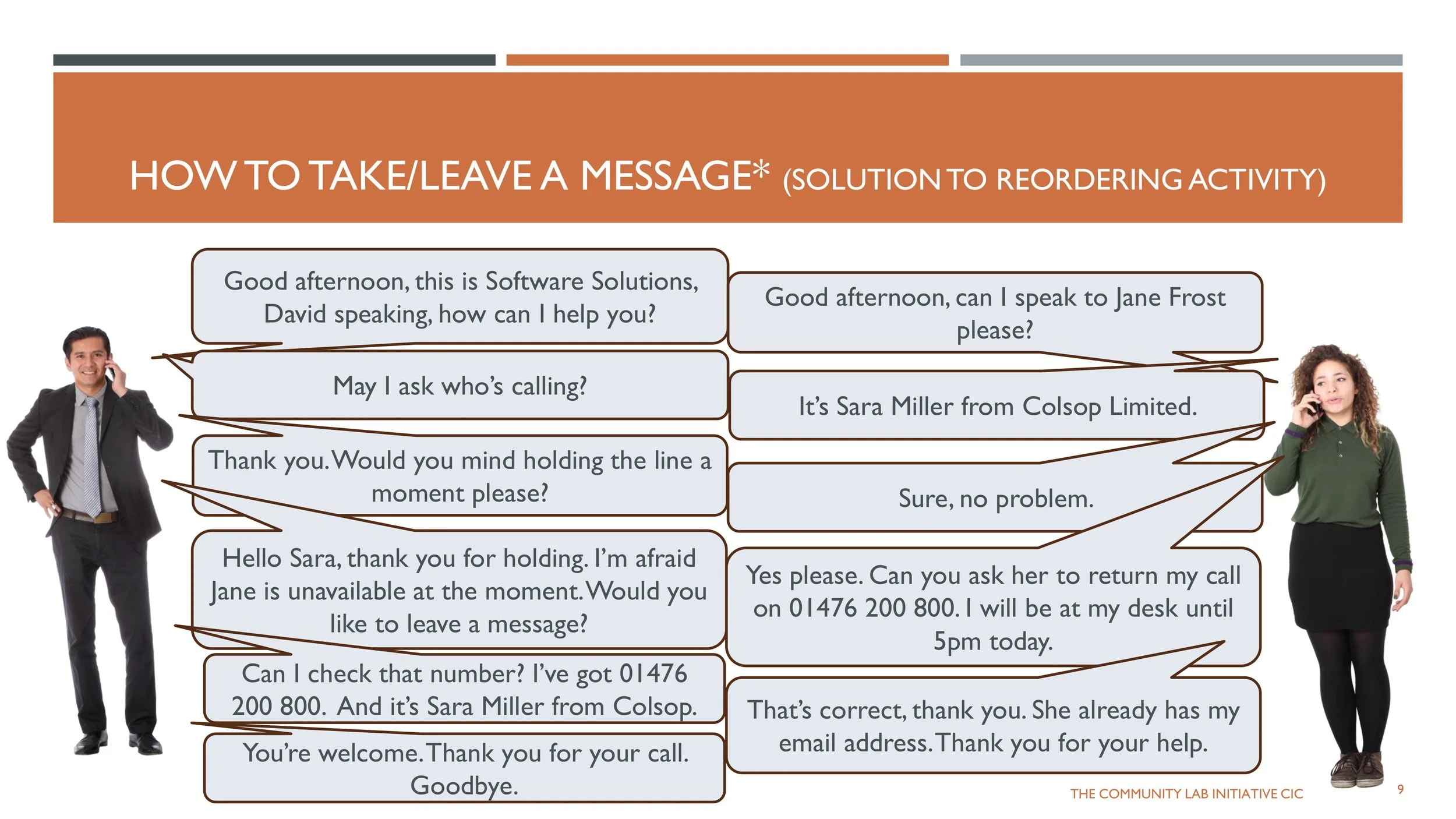 HOW TO TAKE/LEAVE A MESSAGE* (SOLUTION TO REORDERING ACTIVITY)

Good afternoon, this is Software Solutions, David speaking, how can I help you?

May I ask who's calling?

Thank you. Would you mind holding the line a moment please?

Hello Sara, thank you for holding. I'm afraid Jane is unavailable at the moment. Would you like to leave a message?

Can I check that number? I've got 01476 200 800. And it's Sara Miller from Colsop.

You're welcome. Thank you for your call. Goodbye.

Good afternoon, can I speak to Jane Frost please?

It's Sara Miller from Colsop Limited.

Sure, no problem.

Yes please. Can you ask her to return my call on 01476 200 800. I will be at my desk until 5pm today.

That's correct, thank you. She already has my email address. Thank you for your help.

THE COMMUNITY LAB INITIATIVE CIC

9